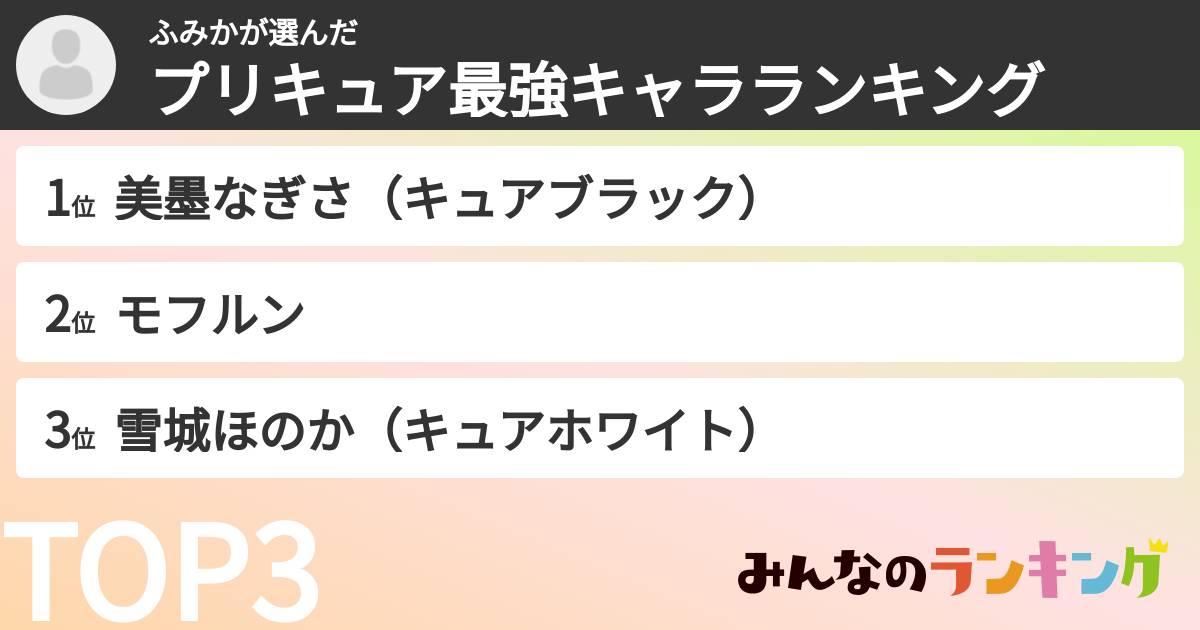 ふみかが選んだ
プリキュア最強キャラランキング

1位 美墨なぎさ（キュアブラック）

2位 モフルン

3位 雪城ほのか（キュアホワイト）

TOP3

みんなのランキング